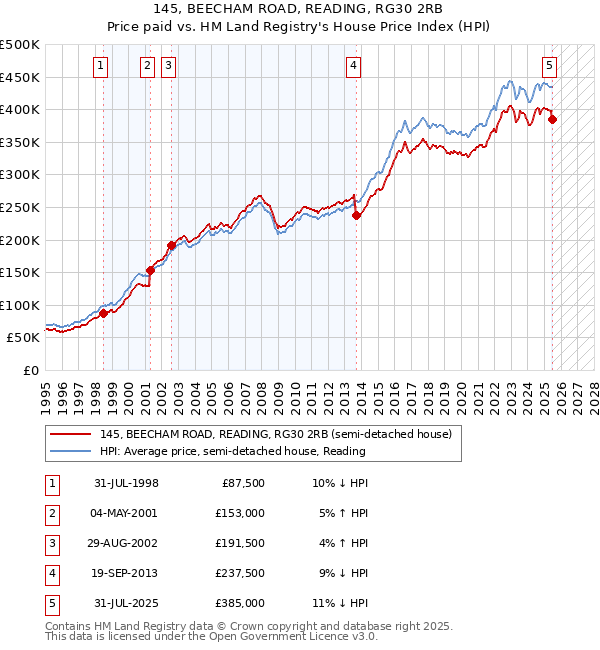 145, BEECHAM ROAD, READING, RG30 2RB
Price paid vs. HM Land Registry's House Price Index (HPI)

£500K
£450K
£400K
£350K
£300K
£250K
£200K
£150K
£100K
£50K
£0

1
2
3
4
5

1995 1996 1997 1998 1999 2000 2001 2002 2003 2004 2005 2006 2007 2008 2009 2010 2011 2012 2013 2014 2015 2016 2017 2018 2019 2020 2021 2022 2023 2024 2025 2026 2027 2028

145, BEECHAM ROAD, READING, RG30 2RB (semi-detached house)
HPI: Average price, semi-detached house, Reading

| 1 | 31-JUL-1998 | £87,500 | 10% ↓ HPI |
|---|---|---|---|
| 2 | 04-MAY-2001 | £153,000 | 5% ↑ HPI |
| 3 | 29-AUG-2002 | £191,500 | 4% ↑ HPI |
| 4 | 19-SEP-2013 | £237,500 | 9% ↓ HPI |
| 5 | 31-JUL-2025 | £385,000 | 11% ↓ HPI |

Contains HM Land Registry data © Crown copyright and database right 2025.
This data is licensed under the Open Government Licence v3.0.